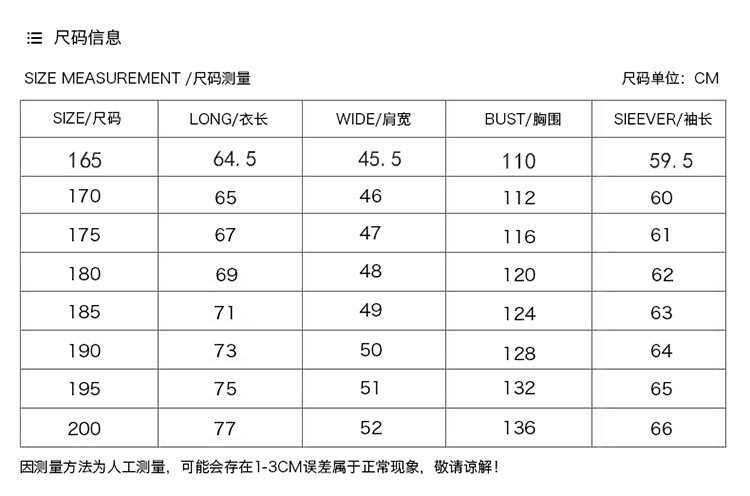 尺码信息

SIZE MEASUREMENT /尺码测量

尺码单位：CM

| SIZE/尺码 | LONG/衣长 | WIDE/肩宽 | BUST/胸围 | SIEEVER/袖长 |
|---|---|---|---|---|
| 165 | 64.5 | 45.5 | 110 | 59.5 |
| 170 | 65 | 46 | 112 | 60 |
| 175 | 67 | 47 | 116 | 61 |
| 180 | 69 | 48 | 120 | 62 |
| 185 | 71 | 49 | 124 | 63 |
| 190 | 73 | 50 | 128 | 64 |
| 195 | 75 | 51 | 132 | 65 |
| 200 | 77 | 52 | 136 | 66 |

因测量方法为人工测量，可能会存在1-3CM误差属于正常现象，敬请谅解！